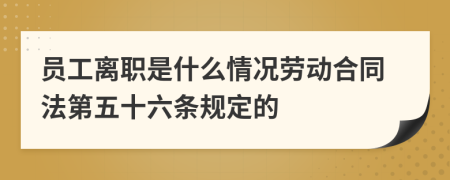 员工离职是什么情况劳动合同法第五十六条规定的